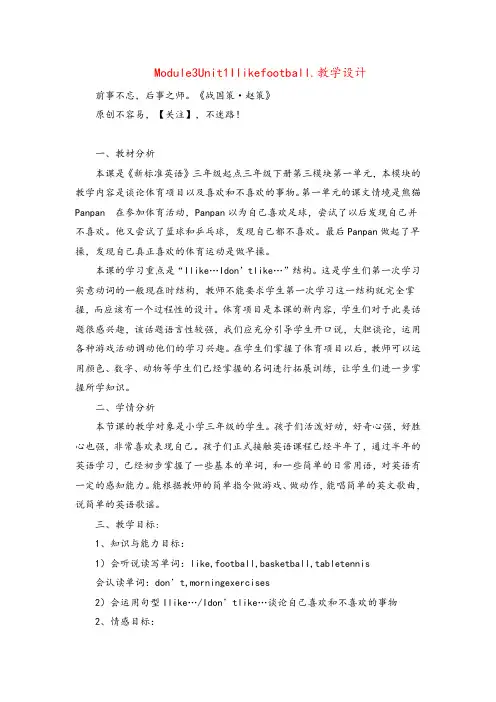 Module3Unit1Ilikefootball.教学设计

前事不忘，后事之师。《战国策·赵策》

原创不容易，【关注】，不迷路！

一、教材分析

本课是《新标准英语》三年级起点三年级下册第三模块第一单元，本模块的教学内容是谈论体育项目以及喜欢和不喜欢的事物。第一单元的课文情境是熊猫Panpan 在参加体育活动，Panpan以为自己喜欢足球，尝试了以后发现自己并不喜欢。他又尝试了篮球和乒乓球，发现自己都不喜欢。最后Panpan做起了早操，发现自己真正喜欢的体育运动是做早操。

本课的学习重点是“Ilike…Idon’tlike…”结构。这是学生们第一次学习实意动词的一般现在时结构，教师不能要求学生第一次学习这一结构就完全掌握，而应该有一个过程性的设计。体育项目是本课的新内容，学生们对于此类话题很感兴趣，该话题语言性较强，我们应充分引导学生开口说，大胆谈论，运用各种游戏活动调动他们的学习兴趣。在学生们掌握了体育项目以后，教师可以运用颜色、数字、动物等学生们已经掌握的名词进行拓展训练，让学生们进一步掌握所学知识。

二、学情分析

本节课的教学对象是小学三年级的学生。孩子们活泼好动，好奇心强，好胜心也强，非常喜欢表现自己。孩子们正式接触英语课程已经半年了，通过半年的英语学习，已经初步掌握了一些基本的单词，和一些简单的日常用语，对英语有一定的感知能力。能根据教师的简单指令做游戏、做动作，能唱简单的英文歌曲，说简单的英语歌谣。

三、教学目标：

1、知识与能力目标：

1）会听说读写单词：like,football,basketball,tabletennis

会认读单词：don’t,morningexercises

2）会运用句型Ilike…/Idon’tlike…谈论自己喜欢和不喜欢的事物

2、情感目标：